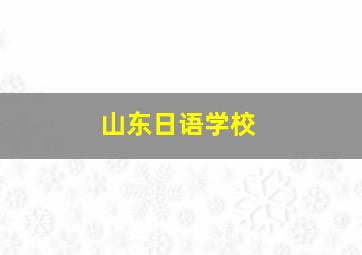 山东日语学校